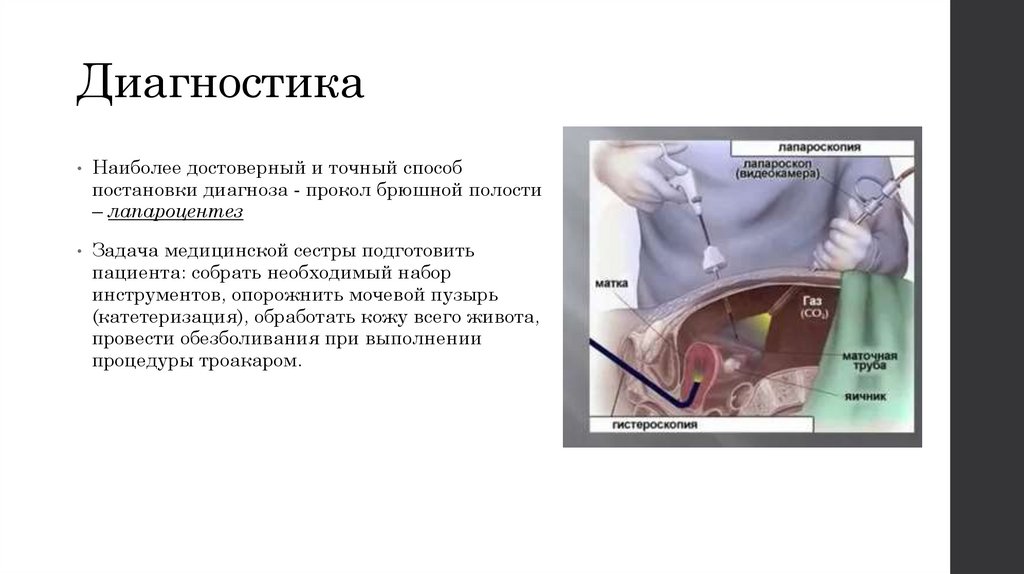 Диагностика

• Наиболее достоверный и точный способ постановки диагноза - прокол брюшной полости – лапароцентез

• Задача медицинской сестры подготовить пациента: собрать необходимый набор инструментов, опорожнить мочевой пузырь (катетеризация), обработать кожу всего живота, провести обезболивания при выполнении процедуры троакаром.

лапароскопия
лапароскоп (видеокамера)
матка
Газ ($CO_2$)
маточная труба
яичник
гистероскопия